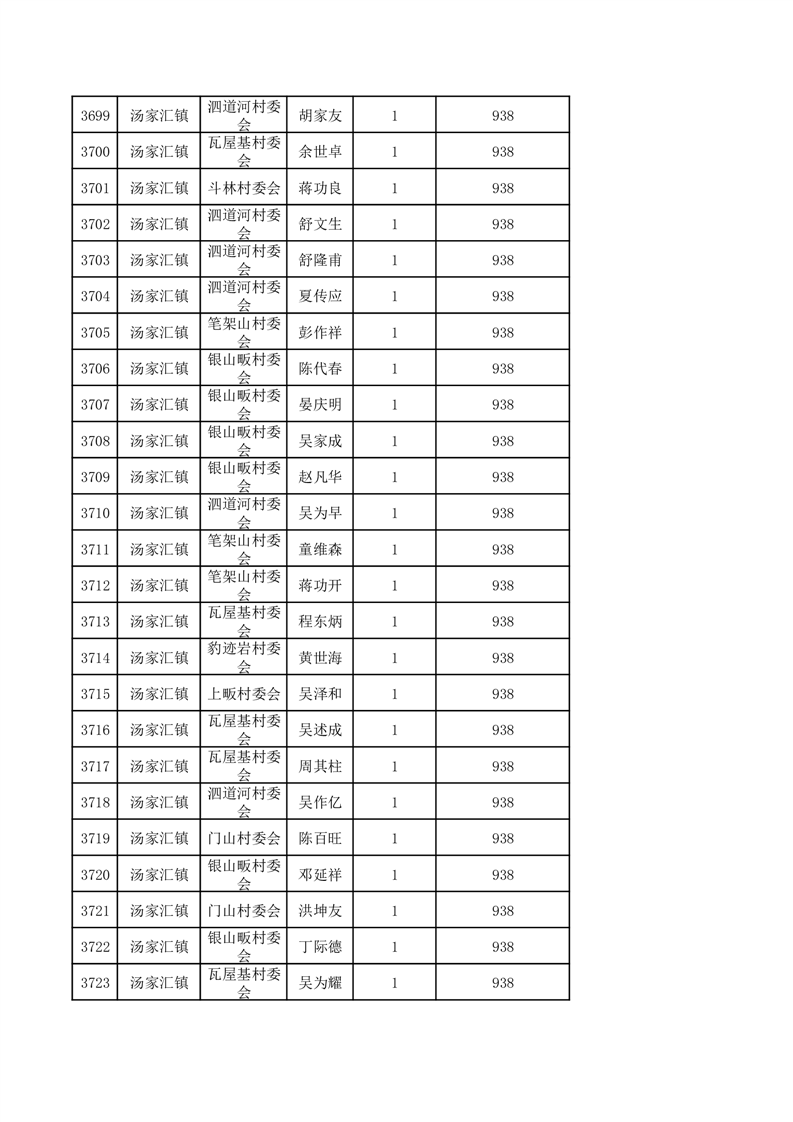 | 3699 | 汤家汇镇 | 泗道河村委会 | 胡家友 | 1 | 938 |
|---|---|---|---|---|---|
| 3700 | 汤家汇镇 | 瓦屋基村委会 | 余世卓 | 1 | 938 |
| 3701 | 汤家汇镇 | 斗林村委会 | 蒋功良 | 1 | 938 |
| 3702 | 汤家汇镇 | 泗道河村委会 | 舒文生 | 1 | 938 |
| 3703 | 汤家汇镇 | 泗道河村委会 | 舒隆甫 | 1 | 938 |
| 3704 | 汤家汇镇 | 泗道河村委会 | 夏传应 | 1 | 938 |
| 3705 | 汤家汇镇 | 笔架山村委会 | 彭作祥 | 1 | 938 |
| 3706 | 汤家汇镇 | 银山畈村委会 | 陈代春 | 1 | 938 |
| 3707 | 汤家汇镇 | 银山畈村委会 | 晏庆明 | 1 | 938 |
| 3708 | 汤家汇镇 | 银山畈村委会 | 吴家成 | 1 | 938 |
| 3709 | 汤家汇镇 | 银山畈村委会 | 赵凡华 | 1 | 938 |
| 3710 | 汤家汇镇 | 泗道河村委会 | 吴为早 | 1 | 938 |
| 3711 | 汤家汇镇 | 笔架山村委会 | 童维森 | 1 | 938 |
| 3712 | 汤家汇镇 | 笔架山村委会 | 蒋功开 | 1 | 938 |
| 3713 | 汤家汇镇 | 瓦屋基村委会 | 程东炳 | 1 | 938 |
| 3714 | 汤家汇镇 | 豹迹岩村委会 | 黄世海 | 1 | 938 |
| 3715 | 汤家汇镇 | 上畈村委会 | 吴泽和 | 1 | 938 |
| 3716 | 汤家汇镇 | 瓦屋基村委会 | 吴述成 | 1 | 938 |
| 3717 | 汤家汇镇 | 瓦屋基村委会 | 周其柱 | 1 | 938 |
| 3718 | 汤家汇镇 | 泗道河村委会 | 吴作亿 | 1 | 938 |
| 3719 | 汤家汇镇 | 门山村委会 | 陈百旺 | 1 | 938 |
| 3720 | 汤家汇镇 | 银山畈村委会 | 邓延祥 | 1 | 938 |
| 3721 | 汤家汇镇 | 门山村委会 | 洪坤友 | 1 | 938 |
| 3722 | 汤家汇镇 | 银山畈村委会 | 丁际德 | 1 | 938 |
| 3723 | 汤家汇镇 | 瓦屋基村委会 | 吴为耀 | 1 | 938 |